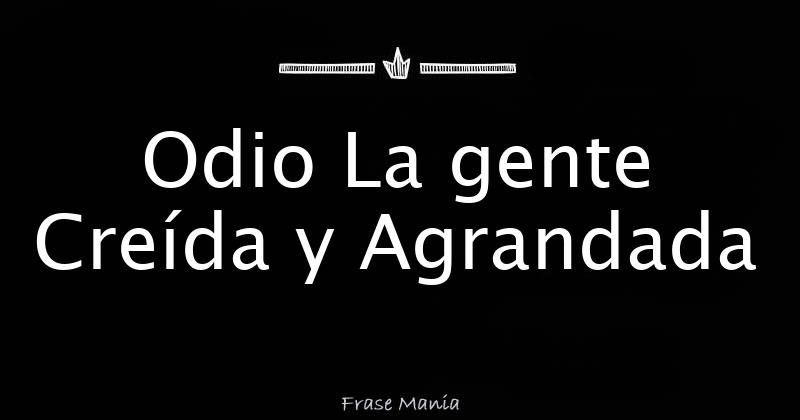 Odio La gente Creída y Agrandada

Frase Manía